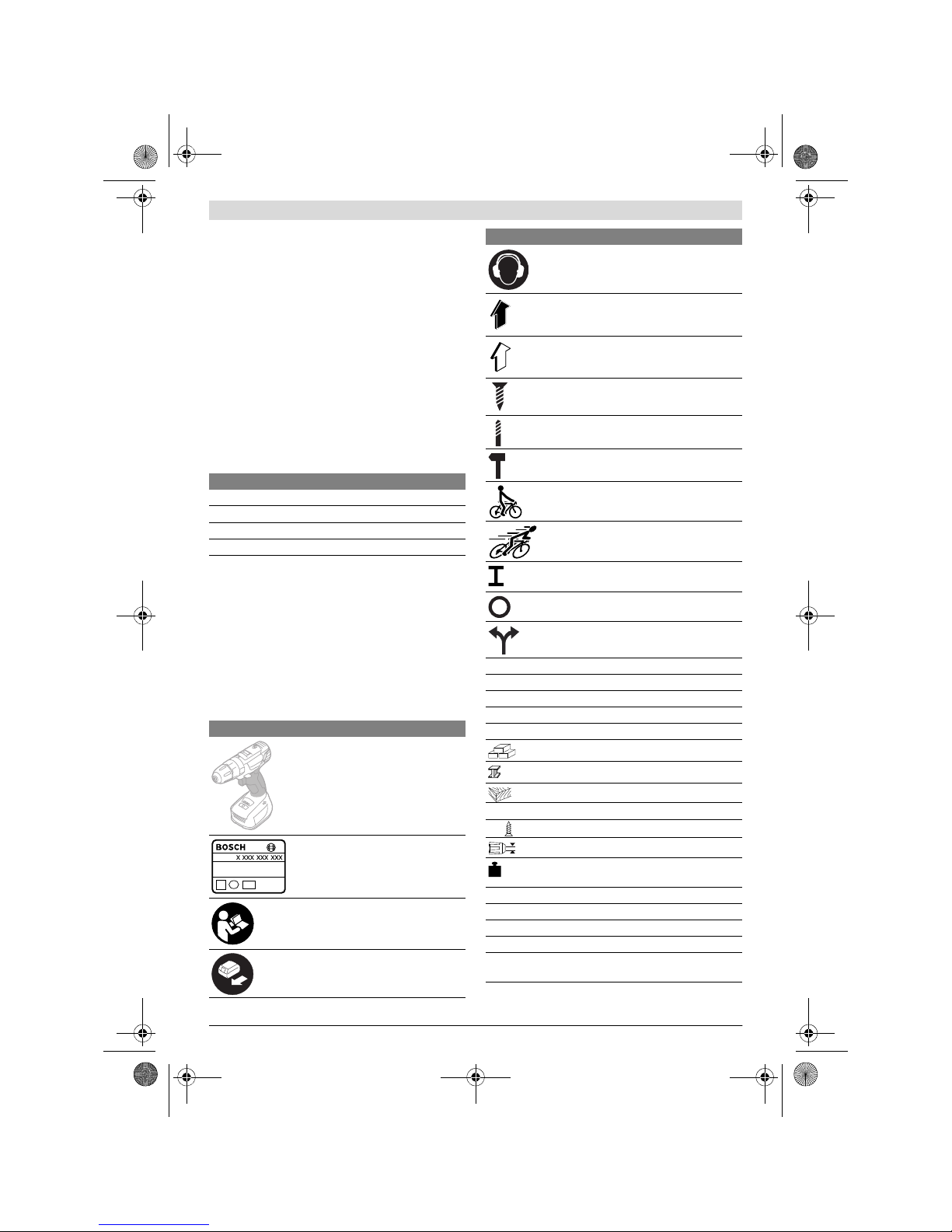 BOSCH

X XXX XXX XXX